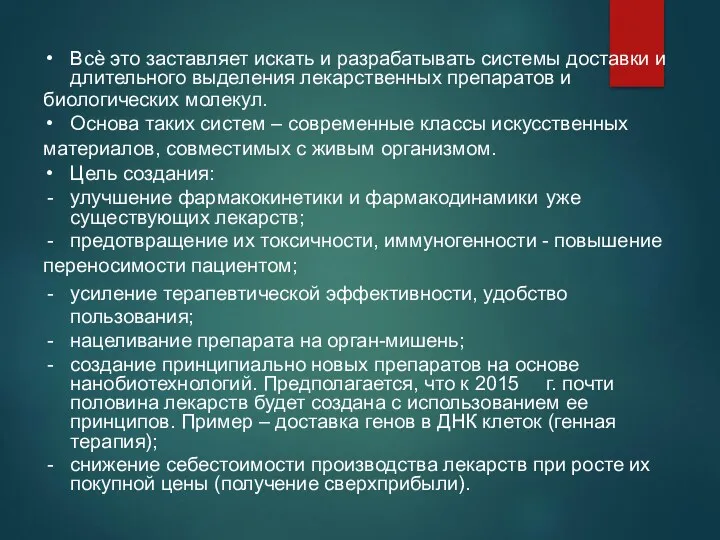 • Всѐ это заставляет искать и разрабатывать системы доставки и длительного выделения лекарственных препаратов и биологических молекул.
• Основа таких систем – современные классы искусственных материалов, совместимых с живым организмом.
• Цель создания:
- улучшение фармакокинетики и фармакодинамики уже существующих лекарств;
- предотвращение их токсичности, иммуногенности - повышение переносимости пациентом;
- усиление терапевтической эффективности, удобство пользования;
- нацеливание препарата на орган-мишень;
- создание принципиально новых препаратов на основе нанобиотехнологий. Предполагается, что к 2015 г. почти половина лекарств будет создана с использованием ее принципов. Пример – доставка генов в ДНК клеток (генная терапия);
- снижение себестоимости производства лекарств при росте их покупной цены (получение сверхприбыли).